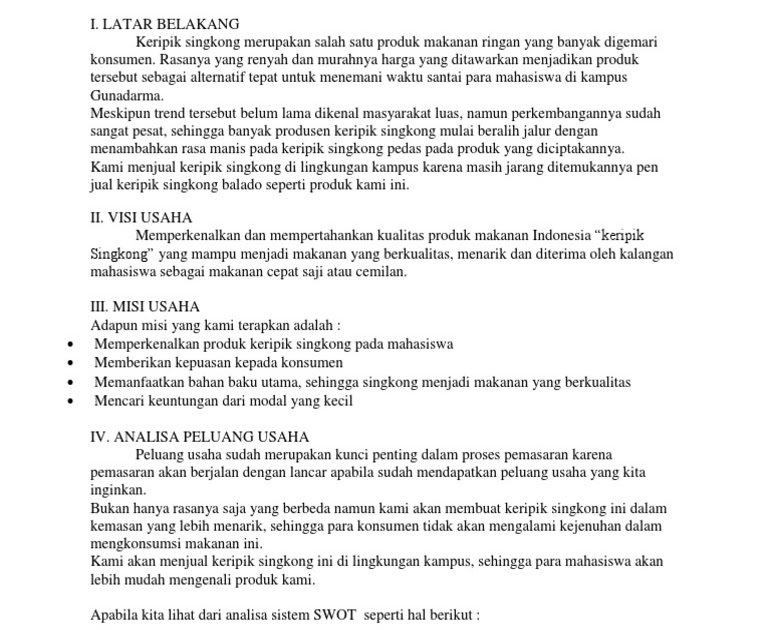 I. LATAR BELAKANG

Keripik singkong merupakan salah satu produk makanan ringan yang banyak digemari konsumen. Rasanya yang renyah dan murahnya harga yang ditawarkan menjadikan produk tersebut sebagai alternatif tepat untuk menemani waktu santai para mahasiswa di kampus Gunadarma.
Meskipun trend tersebut belum lama dikenal masyarakat luas, namun perkembangannya sudah sangat pesat, sehingga banyak produsen keripik singkong mulai beralih jalur dengan menambahkan rasa manis pada keripik singkong pedas pada produk yang diciptakannya.
Kami menjual keripik singkong di lingkungan kampus karena masih jarang ditemukannya pen jual keripik singkong balado seperti produk kami ini.

II. VISI USAHA

Memperkenalkan dan mempertahankan kualitas produk makanan Indonesia “keripik Singkong” yang mampu menjadi makanan yang berkualitas, menarik dan diterima oleh kalangan mahasiswa sebagai makanan cepat saji atau cemilan.

III. MISI USAHA
Adapun misi yang kami terapkan adalah :
• Memperkenalkan produk keripik singkong pada mahasiswa
• Memberikan kepuasan kepada konsumen
• Memanfaatkan bahan baku utama, sehingga singkong menjadi makanan yang berkualitas
• Mencari keuntungan dari modal yang kecil

IV. ANALISA PELUANG USAHA

Peluang usaha sudah merupakan kunci penting dalam proses pemasaran karena pemasaran akan berjalan dengan lancar apabila sudah mendapatkan peluang usaha yang kita inginkan.
Bukan hanya rasanya saja yang berbeda namun kami akan membuat keripik singkong ini dalam kemasan yang lebih menarik, sehingga para konsumen tidak akan mengalami kejenuhan dalam mengkonsumsi makanan ini.
Kami akan menjual keripik singkong ini di lingkungan kampus, sehingga para mahasiswa akan lebih mudah mengenali produk kami.

Apabila kita lihat dari analisa sistem SWOT seperti hal berikut :